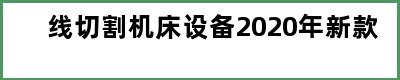 线切割机床设备2020年新款